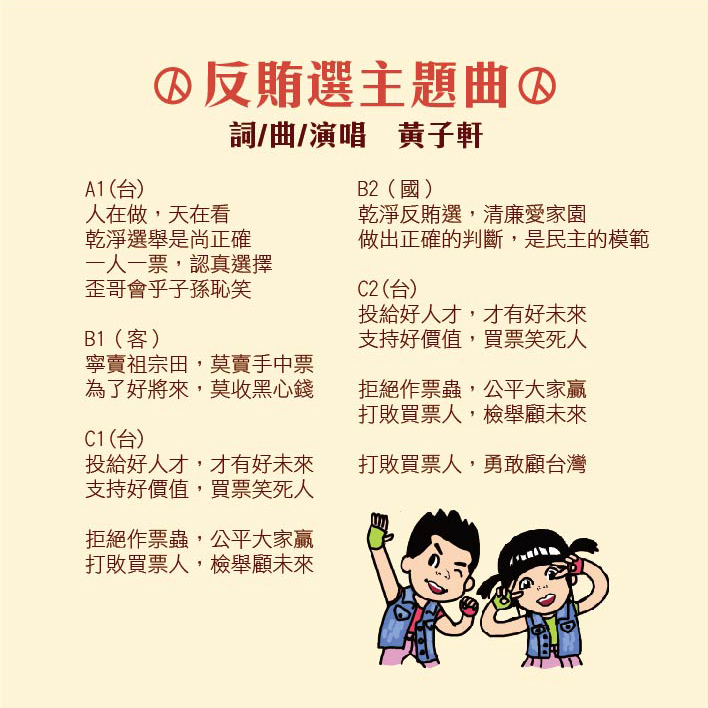 反賄選主題曲

詞/曲/演唱　黃子軒

A1(台)
人在做，天在看
乾淨選舉是尚正確
一人一票，認真選擇
歪哥會乎子孫恥笑

B1（客）
寧賣祖宗田，莫賣手中票
為了好將來，莫收黑心錢

C1(台)
投給好人才，才有好未來
支持好價值，買票笑死人

拒絕作票蟲，公平大家贏
打敗買票人，檢舉顧未來

B2（國）
乾淨反賄選，清廉愛家園
做出正確的判斷，是民主的模範

C2(台)
投給好人才，才有好未來
支持好價值，買票笑死人

拒絕作票蟲，公平大家贏
打敗買票人，檢舉顧未來

打敗買票人，勇敢顧台灣